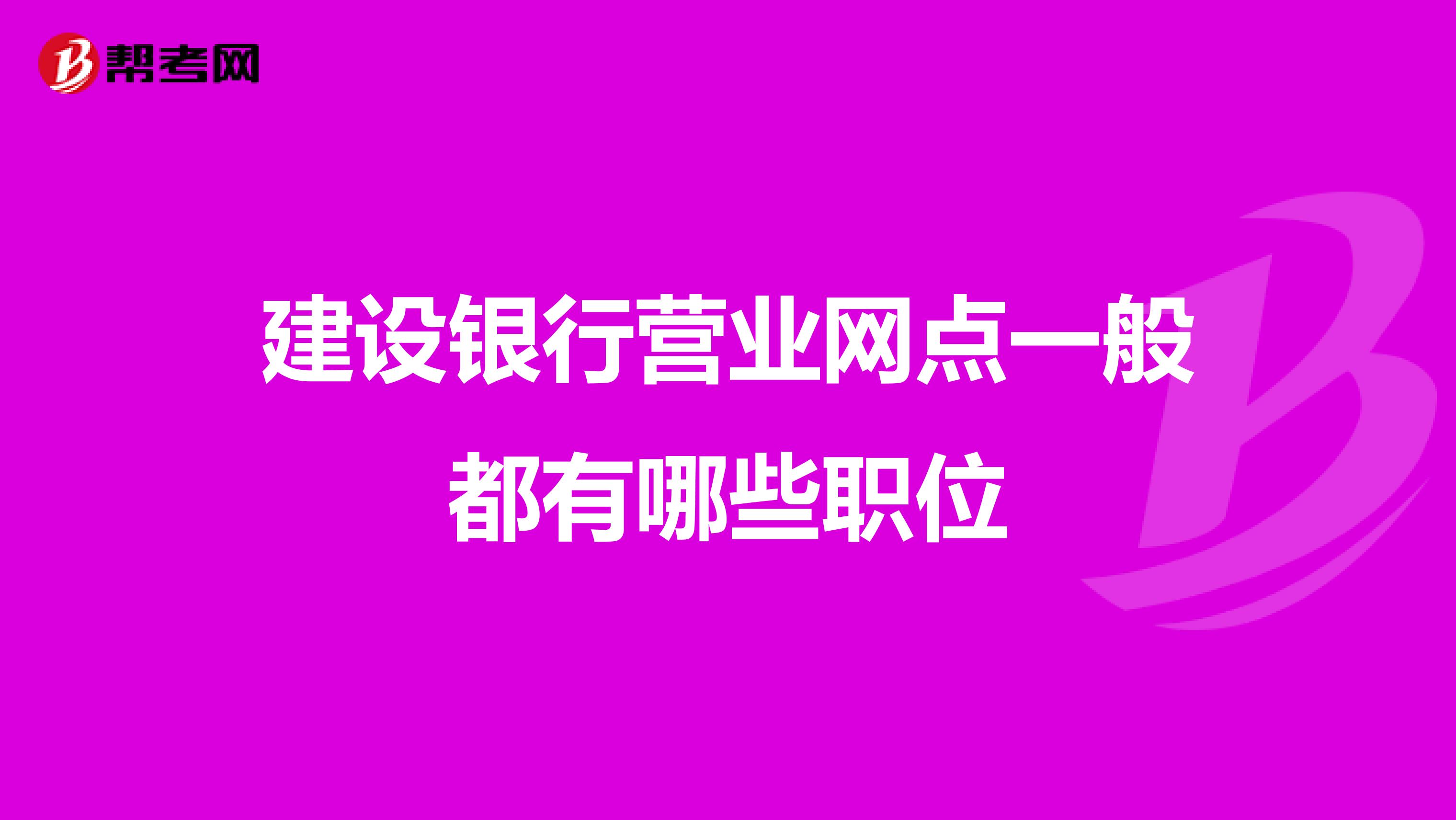 帮考网

建设银行营业网点一般都有哪些职位